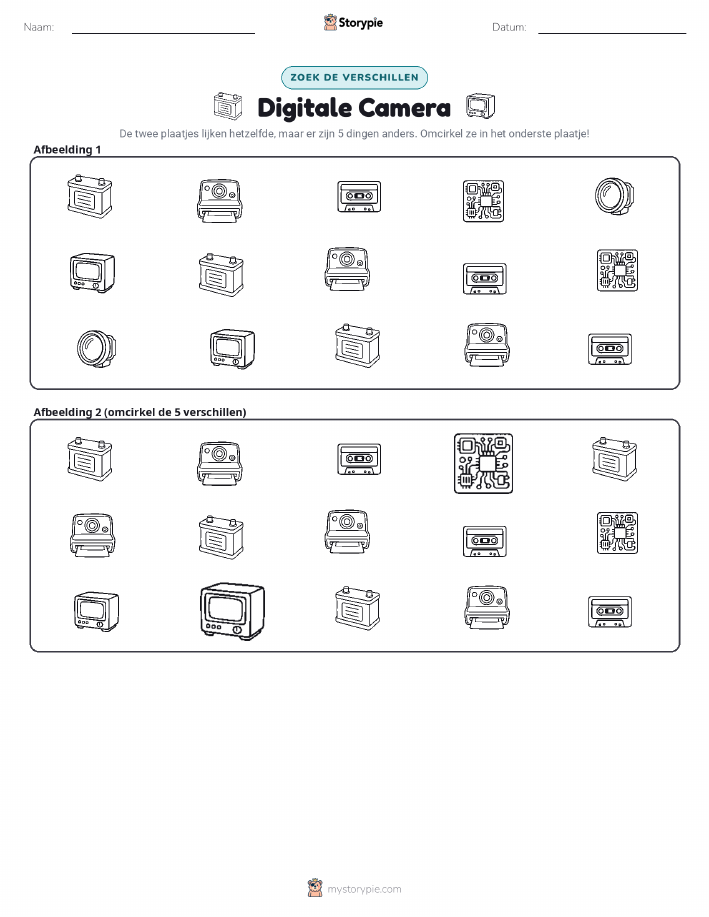 Naam:

Storypie

Datum:

ZOEK DE VERSCHILLEN

Digitale Camera

De twee plaatjes lijken hetzelfde, maar er zijn 5 dingen anders. Omcirkel ze in het onderste plaatje!

Afbeelding 1

Afbeelding 2 (omcirkel de 5 verschillen)

mystorypie.com